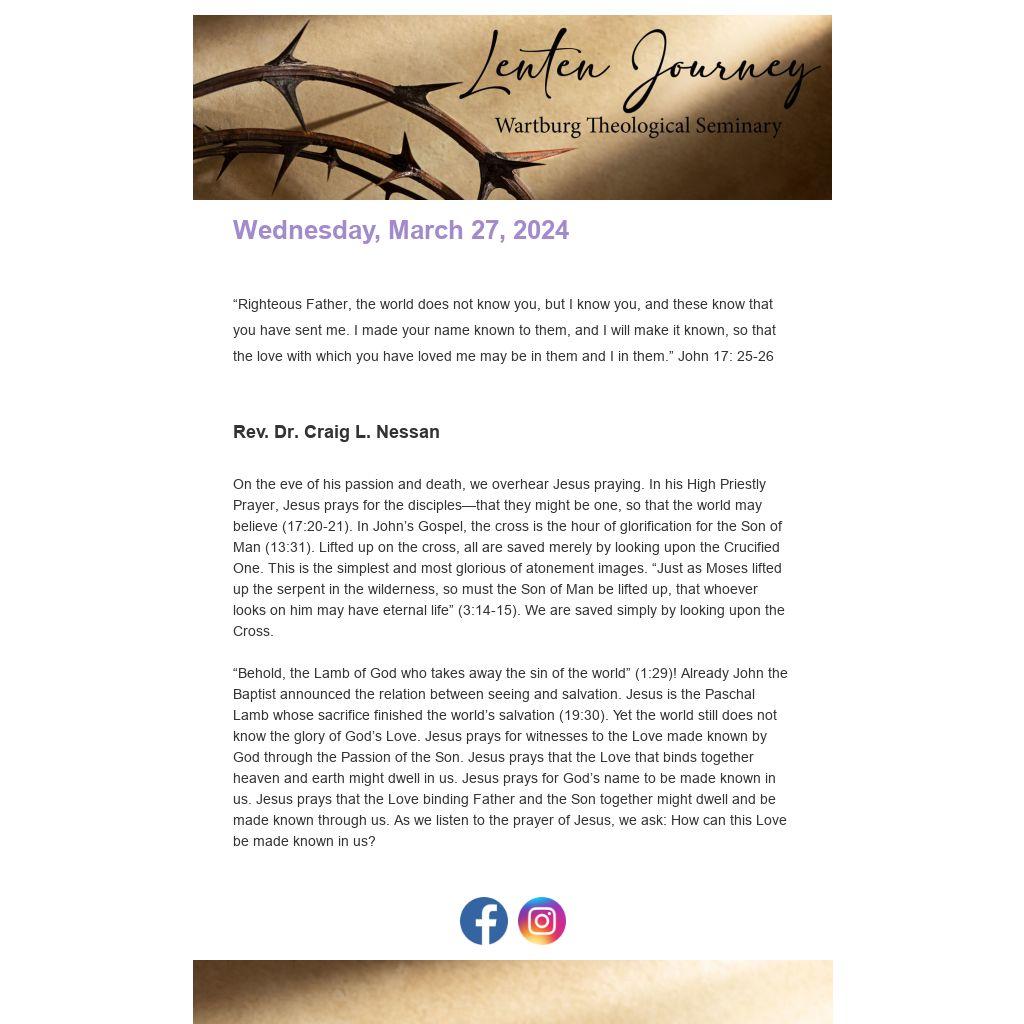 Lenten Journey
Wartburg Theological Seminary

Wednesday, March 27, 2024

“Righteous Father, the world does not know you, but I know you, and these know that you have sent me. I made your name known to them, and I will make it known, so that the love with which you have loved me may be in them and I in them.” John 17: 25-26

Rev. Dr. Craig L. Nessan

On the eve of his passion and death, we overhear Jesus praying. In his High Priestly Prayer, Jesus prays for the disciples—that they might be one, so that the world may believe (17:20-21). In John’s Gospel, the cross is the hour of glorification for the Son of Man (13:31). Lifted up on the cross, all are saved merely by looking upon the Crucified One. This is the simplest and most glorious of atonement images. “Just as Moses lifted up the serpent in the wilderness, so must the Son of Man be lifted up, that whoever looks on him may have eternal life” (3:14-15). We are saved simply by looking upon the Cross.

“Behold, the Lamb of God who takes away the sin of the world” (1:29)! Already John the Baptist announced the relation between seeing and salvation. Jesus is the Paschal Lamb whose sacrifice finished the world’s salvation (19:30). Yet the world still does not know the glory of God’s Love. Jesus prays for witnesses to the Love made known by God through the Passion of the Son. Jesus prays that the Love that binds together heaven and earth might dwell in us. Jesus prays for God’s name to be made known in us. Jesus prays that the Love binding Father and the Son together might dwell and be made known through us. As we listen to the prayer of Jesus, we ask: How can this Love be made known in us?